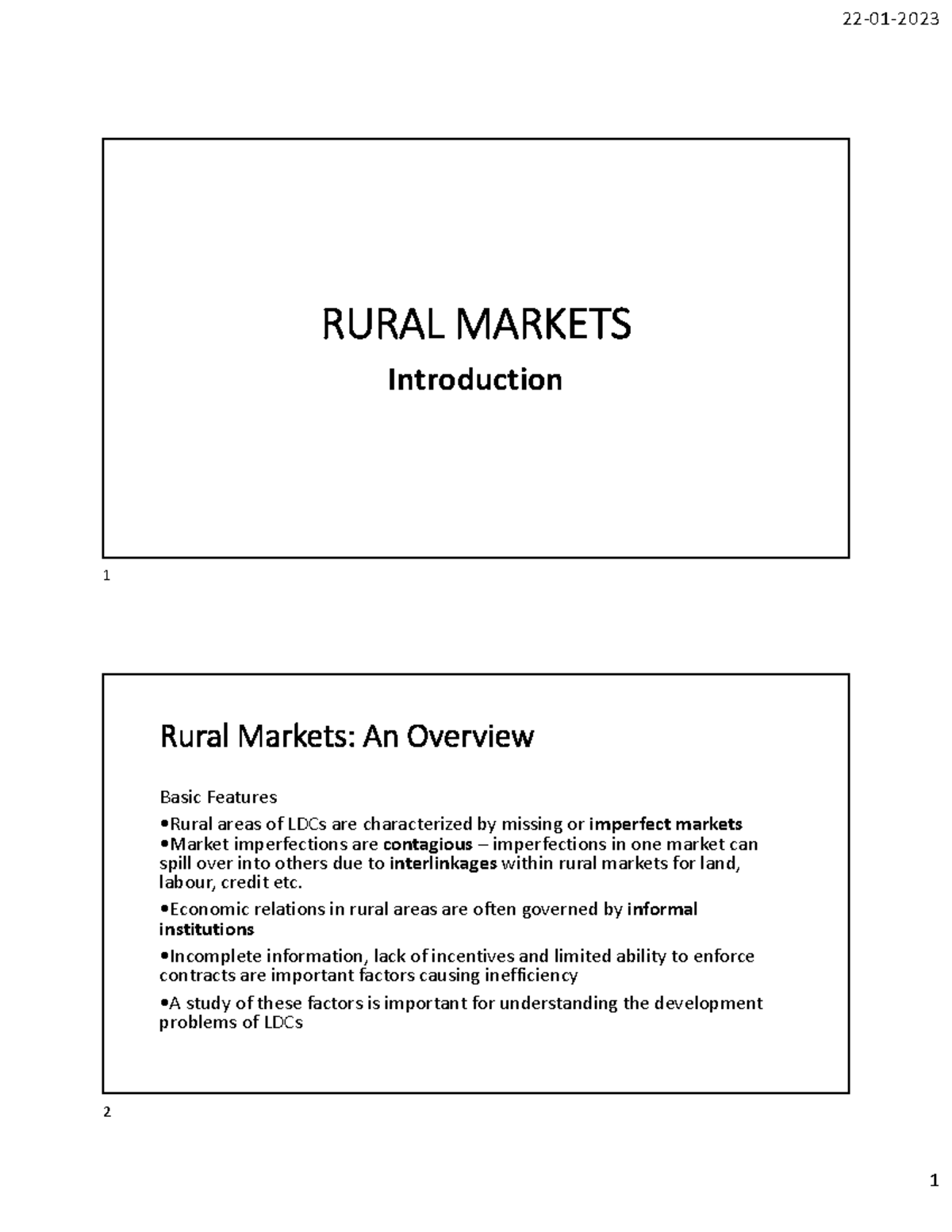 22-01-2023

RURAL MARKETS

Introduction

1

Rural Markets: An Overview

Basic Features

•Rural areas of LDCs are characterized by missing or imperfect markets

•Market imperfections are contagious – imperfections in one market can spill over into others due to interlinkages within rural markets for land, labour, credit etc.

•Economic relations in rural areas are often governed by informal institutions

•Incomplete information, lack of incentives and limited ability to enforce contracts are important factors causing inefficiency

•A study of these factors is important for understanding the development problems of LDCs

2

1